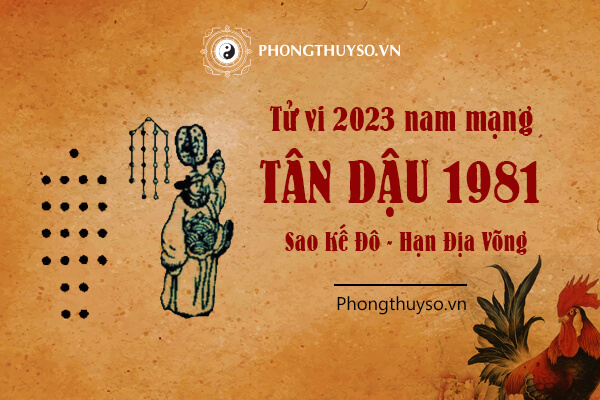 PHONGTHUYSO.VN

Tử vi 2023 nam mạng
TÂN DẬU 1981
Sao Kế Đô - Hạn Địa Võng

Phongthuyso.vn